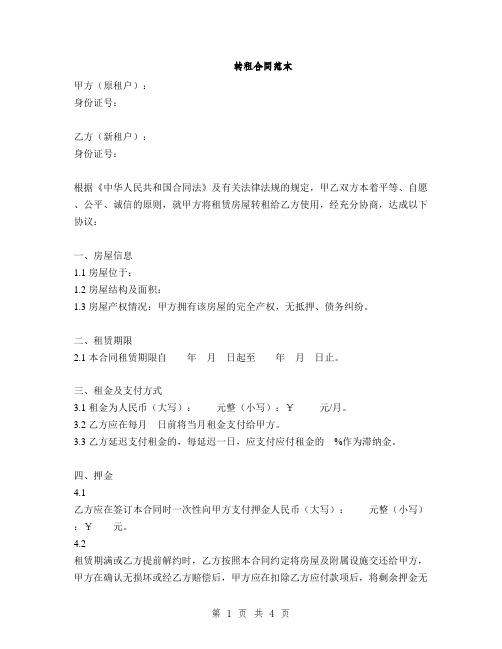 转租合同范本

甲方（原租户）：
身份证号：

乙方（新租户）：
身份证号：

根据《中华人民共和国合同法》及有关法律法规的规定，甲乙双方本着平等、自愿、公平、诚信的原则，就甲方将租赁房屋转租给乙方使用，经充分协商，达成以下协议：

一、房屋信息
1.1 房屋位于：
1.2 房屋结构及面积：
1.3 房屋产权情况：甲方拥有该房屋的完全产权，无抵押、债务纠纷。

二、租赁期限
2.1 本合同租赁期限自　　年　月　日起至　　年　月　日止。

三、租金及支付方式
3.1 租金为人民币（大写）：　　元整（小写）：￥　　元/月。
3.2 乙方应在每月　日前将当月租金支付给甲方。
3.3 乙方延迟支付租金的，每延迟一日，应支付应付租金的　%作为滞纳金。

四、押金
4.1
乙方应在签订本合同时一次性向甲方支付押金人民币（大写）：　　元整（小写）：￥　　元。
4.2
租赁期满或乙方提前解约时，乙方按照本合同约定将房屋及附属设施交还给甲方，甲方在确认无损坏或经乙方赔偿后，甲方应在扣除乙方应付款项后，将剩余押金无

第 1 页 共 4 页